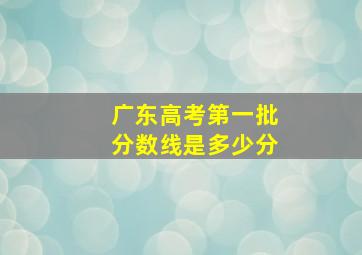 广东高考第一批
分数线是多少分